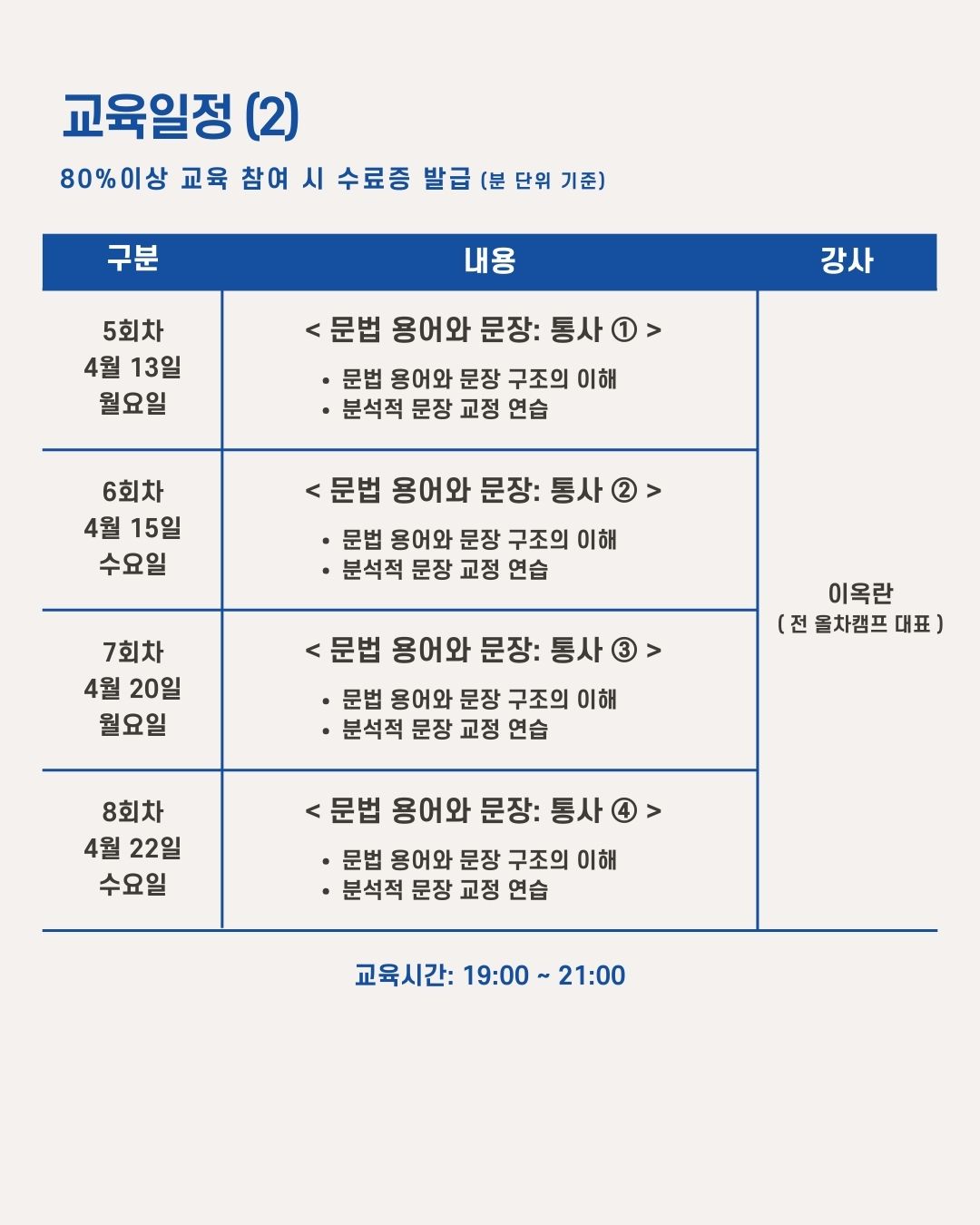 교육일정 (2)

80%이상 교육 참여 시 수료증 발급 (분 단위 기준)

| 구분 | 내용 | 강사 |
|---|---|---|
| 5회차 4월 13일 월요일 | < 문법 용어와 문장: 통사 ① > • 문법 용어와 문장 구조의 이해 • 분석적 문장 교정 연습 | 이옥란 ( 전 올차캠프 대표 ) |
| 6회차 4월 15일 수요일 | < 문법 용어와 문장: 통사 ② > • 문법 용어와 문장 구조의 이해 • 분석적 문장 교정 연습 | |
| 7회차 4월 20일 월요일 | < 문법 용어와 문장: 통사 ③ > • 문법 용어와 문장 구조의 이해 • 분석적 문장 교정 연습 | |
| 8회차 4월 22일 수요일 | < 문법 용어와 문장: 통사 ④ > • 문법 용어와 문장 구조의 이해 • 분석적 문장 교정 연습 | |

교육시간: 19:00 ~ 21:00